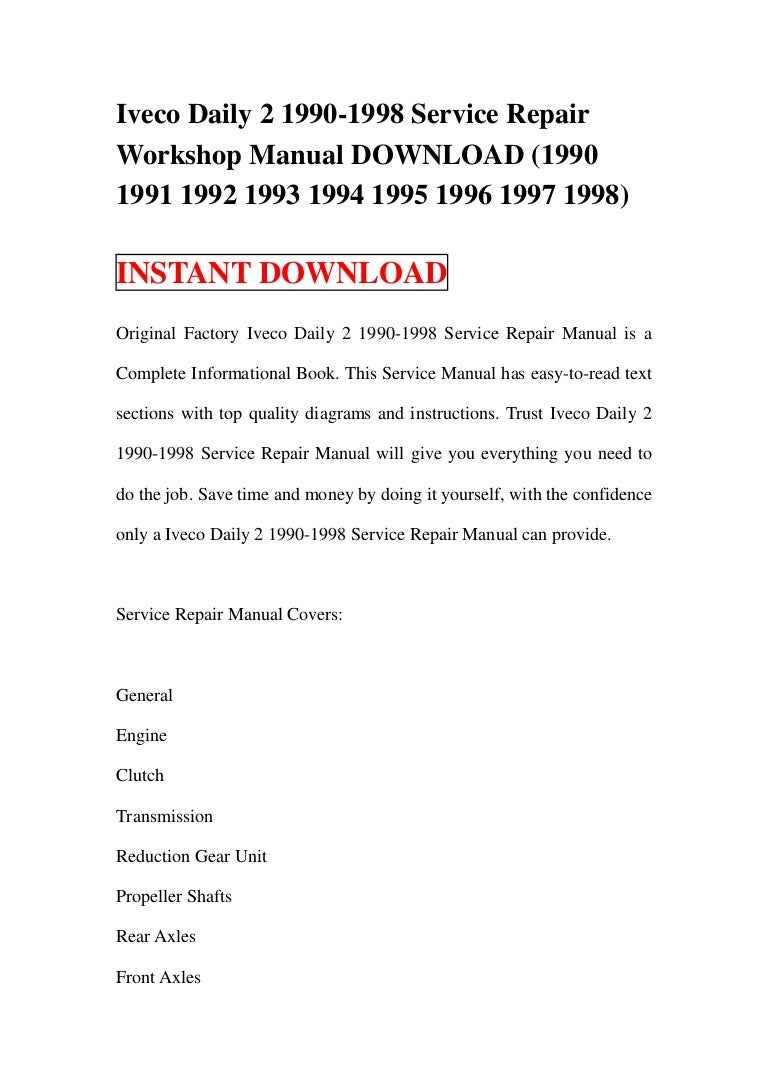 Iveco Daily 2 1990-1998 Service Repair Workshop Manual DOWNLOAD (1990 1991 1992 1993 1994 1995 1996 1997 1998)

INSTANT DOWNLOAD

Original Factory Iveco Daily 2 1990-1998 Service Repair Manual is a Complete Informational Book. This Service Manual has easy-to-read text sections with top quality diagrams and instructions. Trust Iveco Daily 2 1990-1998 Service Repair Manual will give you everything you need to do the job. Save time and money by doing it yourself, with the confidence only a Iveco Daily 2 1990-1998 Service Repair Manual can provide.

Service Repair Manual Covers:

General

Engine

Clutch

Transmission

Reduction Gear Unit

Propeller Shafts

Rear Axles

Front Axles